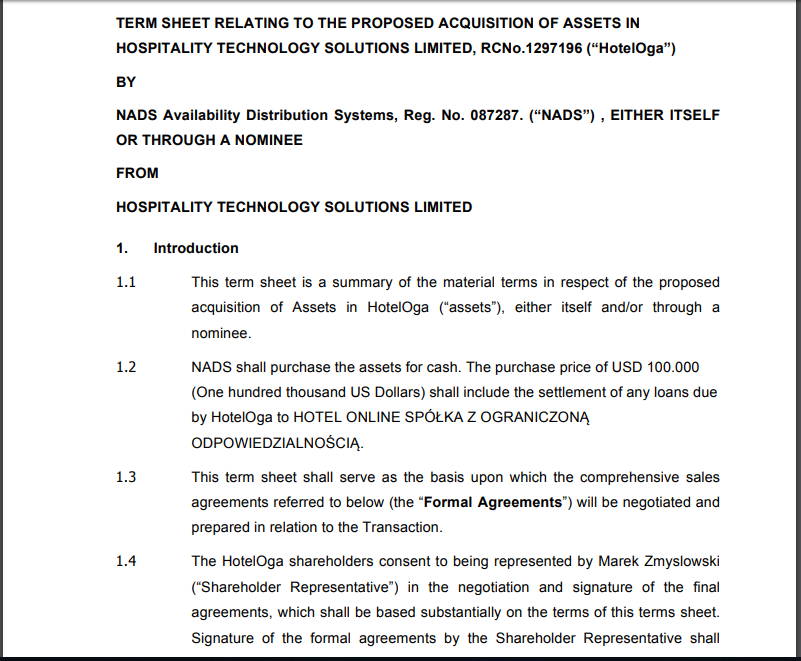 TERM SHEET RELATING TO THE PROPOSED ACQUISITION OF ASSETS IN HOSPITALITY TECHNOLOGY SOLUTIONS LIMITED, RCNo.1297196 (“HotelOga”)

BY

NADS Availability Distribution Systems, Reg. No. 087287. (“NADS”) , EITHER ITSELF OR THROUGH A NOMINEE

FROM

HOSPITALITY TECHNOLOGY SOLUTIONS LIMITED

1. Introduction

1.1 This term sheet is a summary of the material terms in respect of the proposed acquisition of Assets in HotelOga (“assets”), either itself and/or through a nominee.

1.2 NADS shall purchase the assets for cash. The purchase price of USD 100.000 (One hundred thousand US Dollars) shall include the settlement of any loans due by HotelOga to HOTEL ONLINE SPÓŁKA Z OGRANICZONĄ ODPOWIEDZIALNOŚCIĄ.

1.3 This term sheet shall serve as the basis upon which the comprehensive sales agreements referred to below (the “Formal Agreements”) will be negotiated and prepared in relation to the Transaction.

1.4 The HotelOga shareholders consent to being represented by Marek Zmyslowski (“Shareholder Representative”) in the negotiation and signature of the final agreements, which shall be based substantially on the terms of this terms sheet. Signature of the formal agreements by the Shareholder Representative shall